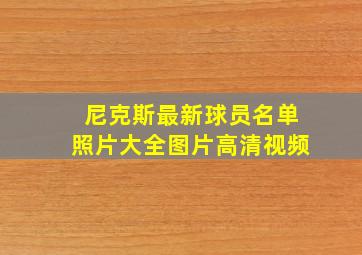 尼克斯最新球员名单
照片大全图片高清视频